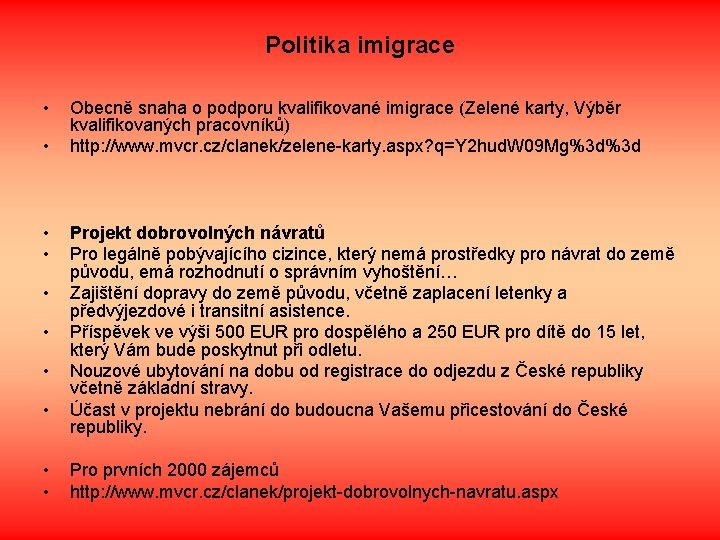 Politika imigrace

• Obecně snaha o podporu kvalifikované imigrace (Zelené karty, Výběr kvalifikovaných pracovníků)
• http://www.mvcr.cz/clanek/zelene-karty.aspx?q=Y2hudW09Mg%3d%3d

• Projekt dobrovolných návratů
• Pro legálně pobývajícího cizince, který nemá prostředky pro návrat do země původu, emá rozhodnutí o správním vyhoštění…
• Zajištění dopravy do země původu, včetně zaplacení letenky a předvýjezdové i transitní asistence.
• Příspěvek ve výši 500 EUR pro dospělého a 250 EUR pro dítě do 15 let, který Vám bude poskytnut při odletu.
• Nouzové ubytování na dobu od registrace do odjezdu z České republiky včetně základní stravy.
• Účast v projektu nebrání do budoucna Vašemu přicestování do České republiky.

• Pro prvních 2000 zájemců
• http://www.mvcr.cz/clanek/projekt-dobrovolnych-navratu.aspx